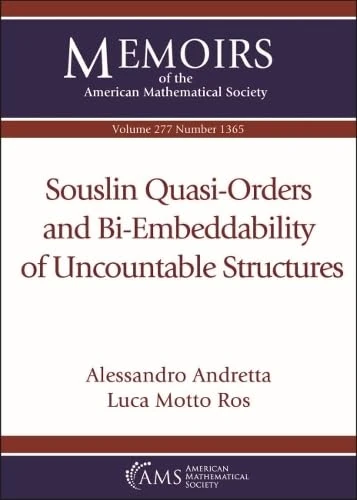 MEMOIRS
of the
American Mathematical Society

Volume 277 Number 1365

Souslin Quasi-Orders and Bi-Embeddability of Uncountable Structures

Alessandro Andretta
Luca Motto Ros

AMS AMERICAN MATHEMATICAL SOCIETY